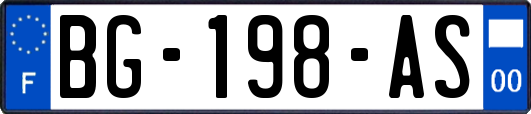 F
BG-198-AS
00